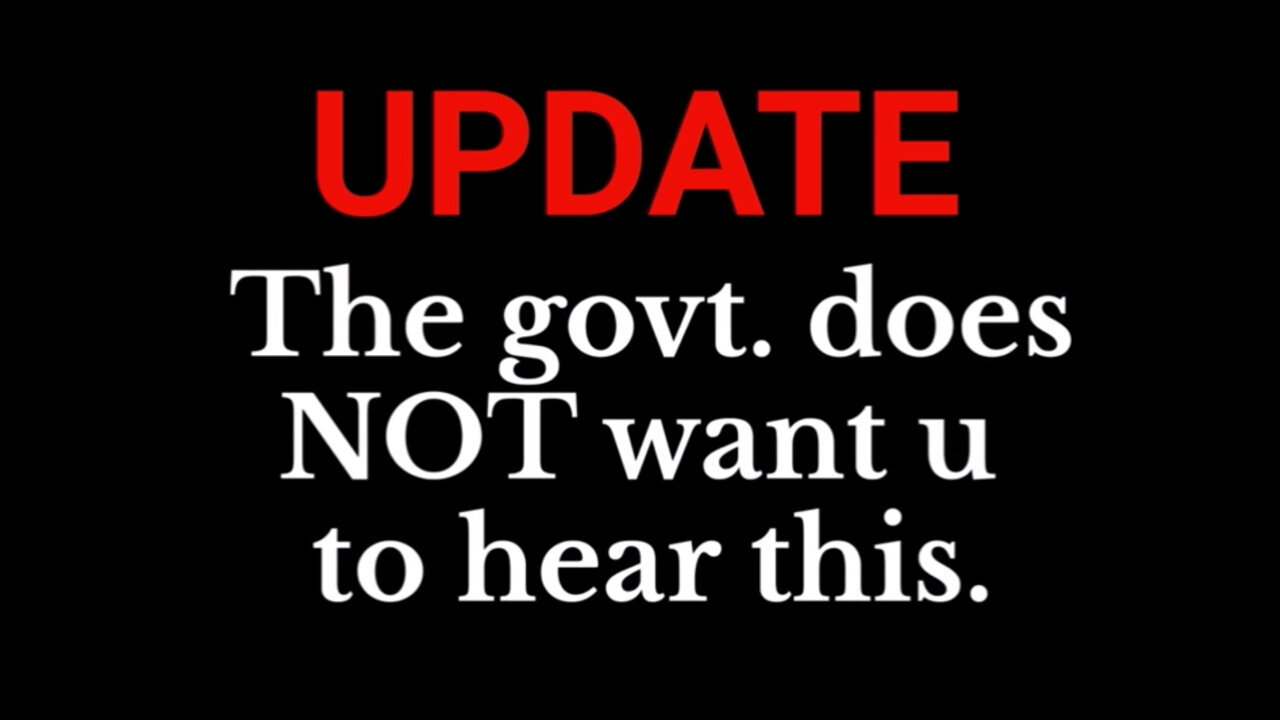 UPDATE

The govt. does NOT want u to hear this.